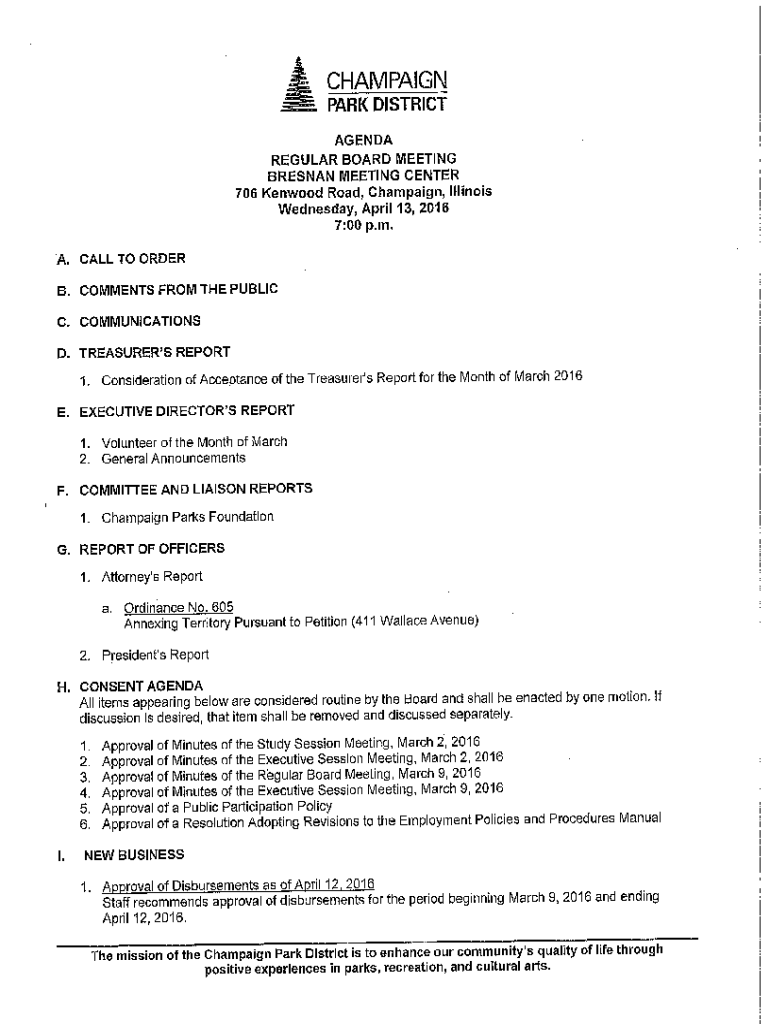 CHAMPAIGN
PARK DISTRICT

AGENDA
REGULAR BOARD MEETING
BRESNAN MEETING CENTER
706 Kenwood Road, Champaign, Illinois
Wednesday, April 13, 2016
7:00 p.m.

A. CALL TO ORDER

B. COMMENTS FROM THE PUBLIC

C. COMMUNICATIONS

D. TREASURER'S REPORT

1. Consideration of Acceptance of the Treasurer's Report for the Month of March 2016

E. EXECUTIVE DIRECTOR'S REPORT

1. Volunteer of the Month of March
2. General Announcements

F. COMMITTEE AND LIAISON REPORTS

1. Champaign Parks Foundation

G. REPORT OF OFFICERS

1. Attorney's Report

a. Ordinance No. 605
Annexing Territory Pursuant to Petition (411 Wallace Avenue)

2. President's Report

H. CONSENT AGENDA
All items appearing below are considered routine by the Board and shall be enacted by one motion. If discussion is desired, that item shall be removed and discussed separately.

1. Approval of Minutes of the Study Session Meeting, March 2, 2016
2. Approval of Minutes of the Executive Session Meeting, March 2, 2016
3. Approval of Minutes of the Regular Board Meeting, March 9, 2016
4. Approval of Minutes of the Executive Session Meeting, March 9, 2016
5. Approval of a Public Participation Policy
6. Approval of a Resolution Adopting Revisions to the Employment Policies and Procedures Manual

I. NEW BUSINESS

1. Approval of Disbursements as of April 12, 2016
Staff recommends approval of disbursements for the period beginning March 9, 2016 and ending April 12, 2016.

The mission of the Champaign Park District is to enhance our community's quality of life through positive experiences in parks, recreation, and cultural arts.